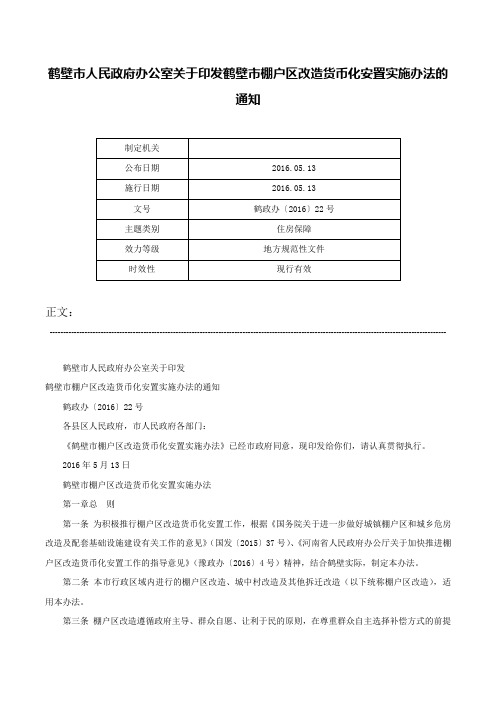 鹤壁市人民政府办公室关于印发鹤壁市棚户区改造货币化安置实施办法的通知

| 制定机关 | |
|---|---|
| 公布日期 | 2016.05.13 |
| 施行日期 | 2016.05.13 |
| 文号 | 鹤政办〔2016〕22号 |
| 主题类别 | 住房保障 |
| 效力等级 | 地方规范性文件 |
| 时效性 | 现行有效 |

正文：

鹤壁市人民政府办公室关于印发
鹤壁市棚户区改造货币化安置实施办法的通知

鹤政办〔2016〕22号

各县区人民政府，市人民政府各部门：

《鹤壁市棚户区改造货币化安置实施办法》已经市政府同意，现印发给你们，请认真贯彻执行。

2016年5月13日

鹤壁市棚户区改造货币化安置实施办法

第一章总 则

第一条 为积极推行棚户区改造货币化安置工作，根据《国务院关于进一步做好城镇棚户区和城乡危房改造及配套基础设施建设有关工作的意见》（国发〔2015〕37号）、《河南省人民政府办公厅关于加快推进棚户区改造货币化安置工作的指导意见》（豫政办〔2016〕4号）精神，结合鹤壁实际，制定本办法。

第二条 本市行政区域内进行的棚户区改造、城中村改造及其他拆迁改造（以下统称棚户区改造），适用本办法。

第三条 棚户区改造遵循政府主导、群众自愿、让利于民的原则，在尊重群众自主选择补偿方式的前提